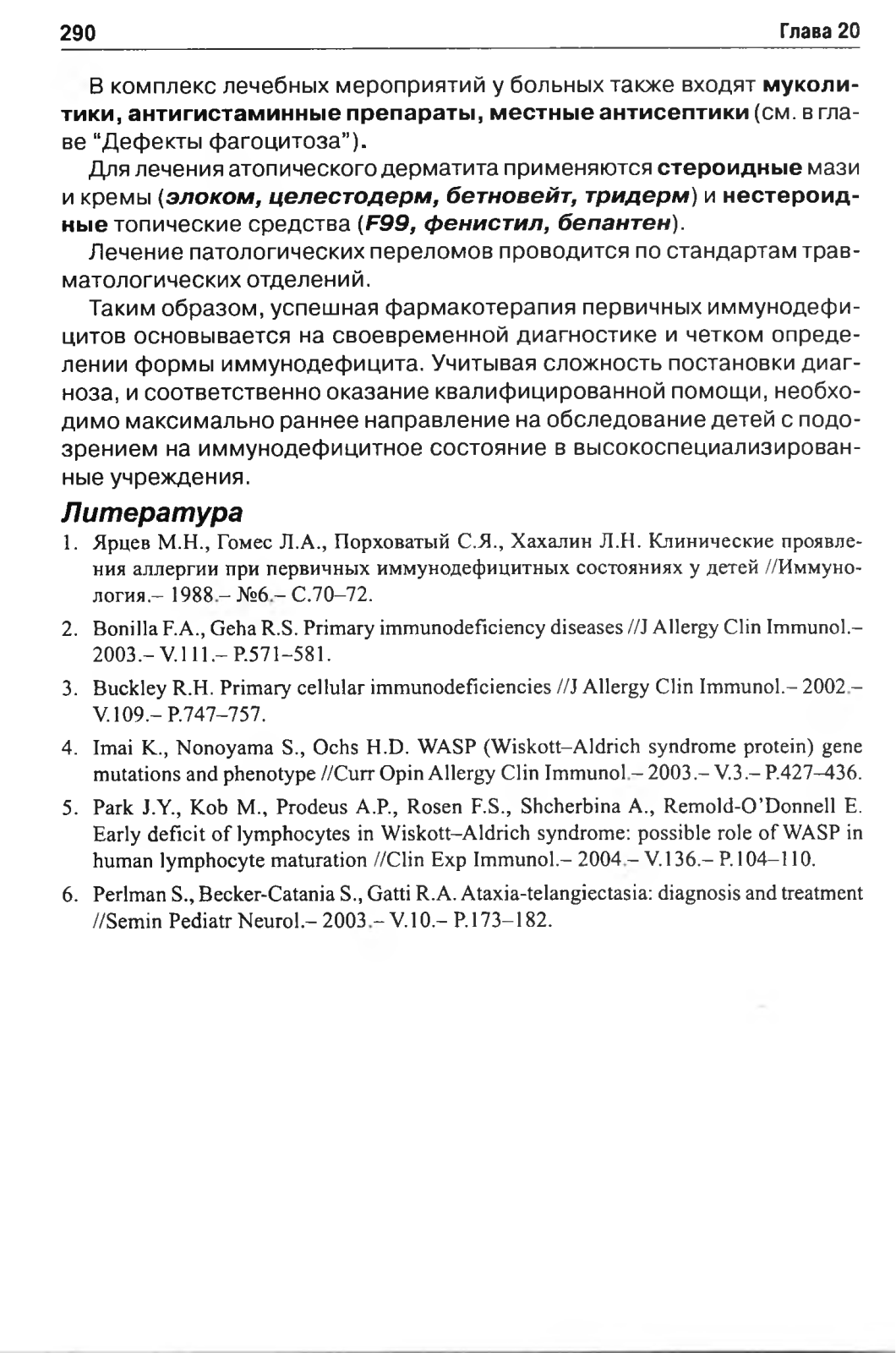 290 Глава 20

В комплекс лечебных мероприятий у больных также входят муколитики, антигистаминные препараты, местные антисептики (см. в главе "Дефекты фагоцитоза").

Для лечения атопического дерматита применяются стероидные мази и кремы (элоком, целестодерм, бетновейт, тридерм) и нестероидные топические средства (F99, фенистил, бепантен).

Лечение патологических переломов проводится по стандартам травматологических отделений.

Таким образом, успешная фармакотерапия первичных иммунодефицитов основывается на своевременной диагностике и четком определении формы иммунодефицита. Учитывая сложность постановки диагноза, и соответственно оказание квалифицированной помощи, необходимо максимально раннее направление на обследование детей с подозрением на иммунодефицитное состояние в высокоспециализированные учреждения.

Литература

1. Ярцев М.Н., Гомес Л.А., Порховатый С.Я., Хахалин Л.Н. Клинические проявления аллергии при первичных иммунодефицитных состояниях у детей //Иммунология.– 1988.– №6.– С.70–72.

2. Bonilla F.A., Geha R.S. Primary immunodeficiency diseases //J Allergy Clin Immunol.– 2003.– V.111.– P.571–581.

3. Buckley R.H. Primary cellular immunodeficiencies //J Allergy Clin Immunol.– 2002.– V.109.– P.747–757.

4. Imai K., Nonoyama S., Ochs H.D. WASP (Wiskott–Aldrich syndrome protein) gene mutations and phenotype //Curr Opin Allergy Clin Immunol.– 2003.– V.3.– P.427–436.

5. Park J.Y., Kob M., Prodeus A.P., Rosen F.S., Shcherbina A., Remold-O'Donnell E. Early deficit of lymphocytes in Wiskott–Aldrich syndrome: possible role of WASP in human lymphocyte maturation //Clin Exp Immunol.– 2004.– V.136.– P.104–110.

6. Perlman S., Becker-Catania S., Gatti R.A. Ataxia-telangiectasia: diagnosis and treatment //Semin Pediatr Neurol.– 2003.– V.10.– P.173–182.